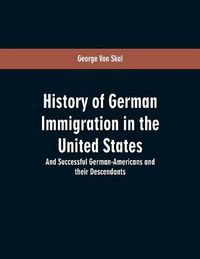 George Von Skal

History of German Immigration in the United States

And Successful German-Americans and their Descendants